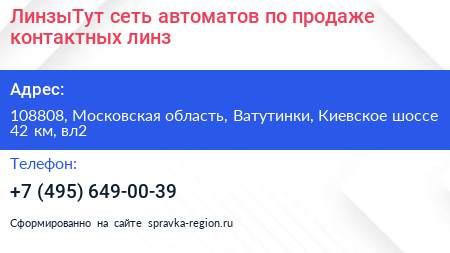 ЛинзыТут сеть автоматов по продаже контактных линз

Адрес:

108808, Московская область, Ватутинки, Киевское шоссе 42 км, вл2

Телефон:

+7 (495) 649-00-39

Сформированно на сайте spravka-region.ru